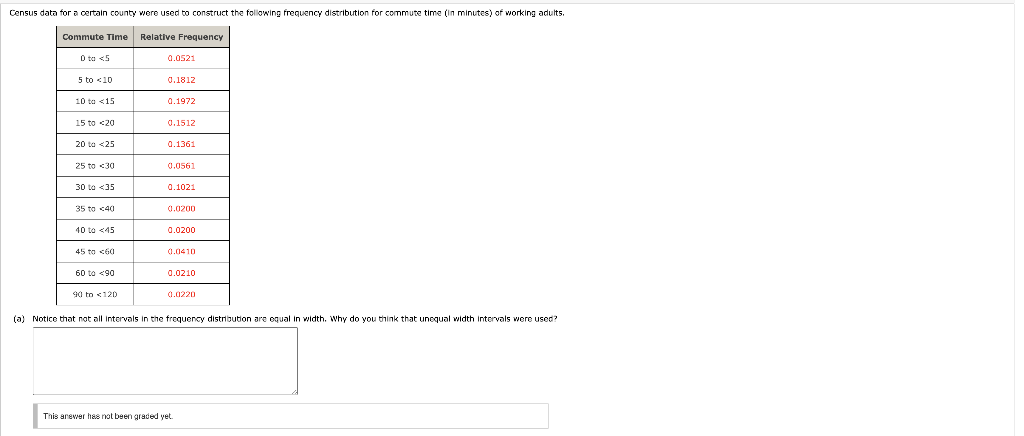 Census data for a certain county were used to construct the following frequency distribution for commute time (in minutes) of working adults.

| Commute Time | Relative Frequency |
|---|---|
| 0 to <5 | 0.0521 |
| 5 to <10 | 0.1812 |
| 10 to <15 | 0.1972 |
| 15 to <20 | 0.1512 |
| 20 to <25 | 0.1361 |
| 25 to <30 | 0.0561 |
| 30 to <35 | 0.1021 |
| 35 to <40 | 0.0200 |
| 40 to <45 | 0.0200 |
| 45 to <60 | 0.0410 |
| 60 to <90 | 0.0210 |
| 90 to <120 | 0.0220 |

(a) Notice that not all intervals in the frequency distribution are equal in width. Why do you think that unequal width intervals were used?

This answer has not been graded yet.